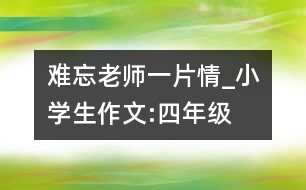 难忘老师一片情_小学生作文:四年级